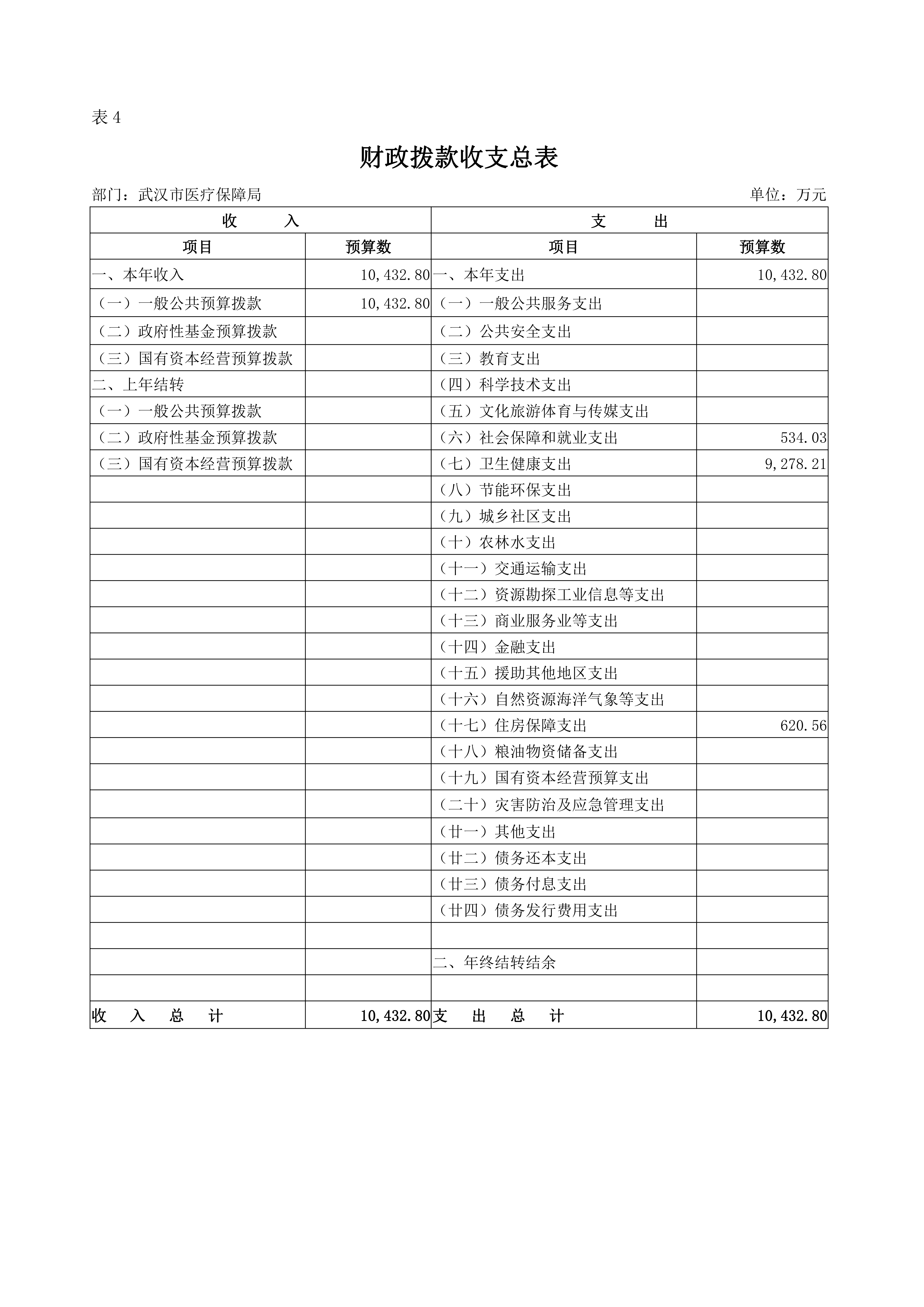 表 4

财政拨款收支总表

部门：武汉市医疗保障局　　　　单位：万元

| 收 入 | | 支 出 | |
|---|---|---|---|
| 项目 | 预算数 | 项目 | 预算数 |
| 一、本年收入 | 10,432.80 | 一、本年支出 | 10,432.80 |
| （一）一般公共预算拨款 | 10,432.80 | （一）一般公共服务支出 | |
| （二）政府性基金预算拨款 | | （二）公共安全支出 | |
| （三）国有资本经营预算拨款 | | （三）教育支出 | |
| 二、上年结转 | | （四）科学技术支出 | |
| （一）一般公共预算拨款 | | （五）文化旅游体育与传媒支出 | |
| （二）政府性基金预算拨款 | | （六）社会保障和就业支出 | 534.03 |
| （三）国有资本经营预算拨款 | | （七）卫生健康支出 | 9,278.21 |
| | | （八）节能环保支出 | |
| | | （九）城乡社区支出 | |
| | | （十）农林水支出 | |
| | | （十一）交通运输支出 | |
| | | （十二）资源勘探工业信息等支出 | |
| | | （十三）商业服务业等支出 | |
| | | （十四）金融支出 | |
| | | （十五）援助其他地区支出 | |
| | | （十六）自然资源海洋气象等支出 | |
| | | （十七）住房保障支出 | 620.56 |
| | | （十八）粮油物资储备支出 | |
| | | （十九）国有资本经营预算支出 | |
| | | （二十）灾害防治及应急管理支出 | |
| | | （廿一）其他支出 | |
| | | （廿二）债务还本支出 | |
| | | （廿三）债务付息支出 | |
| | | （廿四）债务发行费用支出 | |
| | | | |
| | | 二、年终结转结余 | |
| | | | |
| 收 入 总 计 | 10,432.80 | 支 出 总 计 | 10,432.80 |